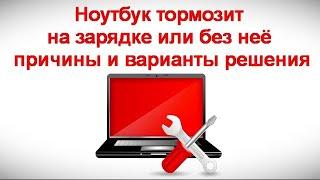 Ноутбук тормозит на зарядке или без неё причины и варианты решения